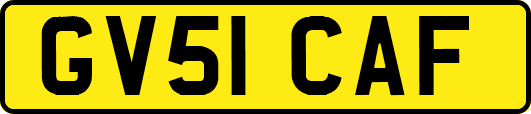 GV51 CAF